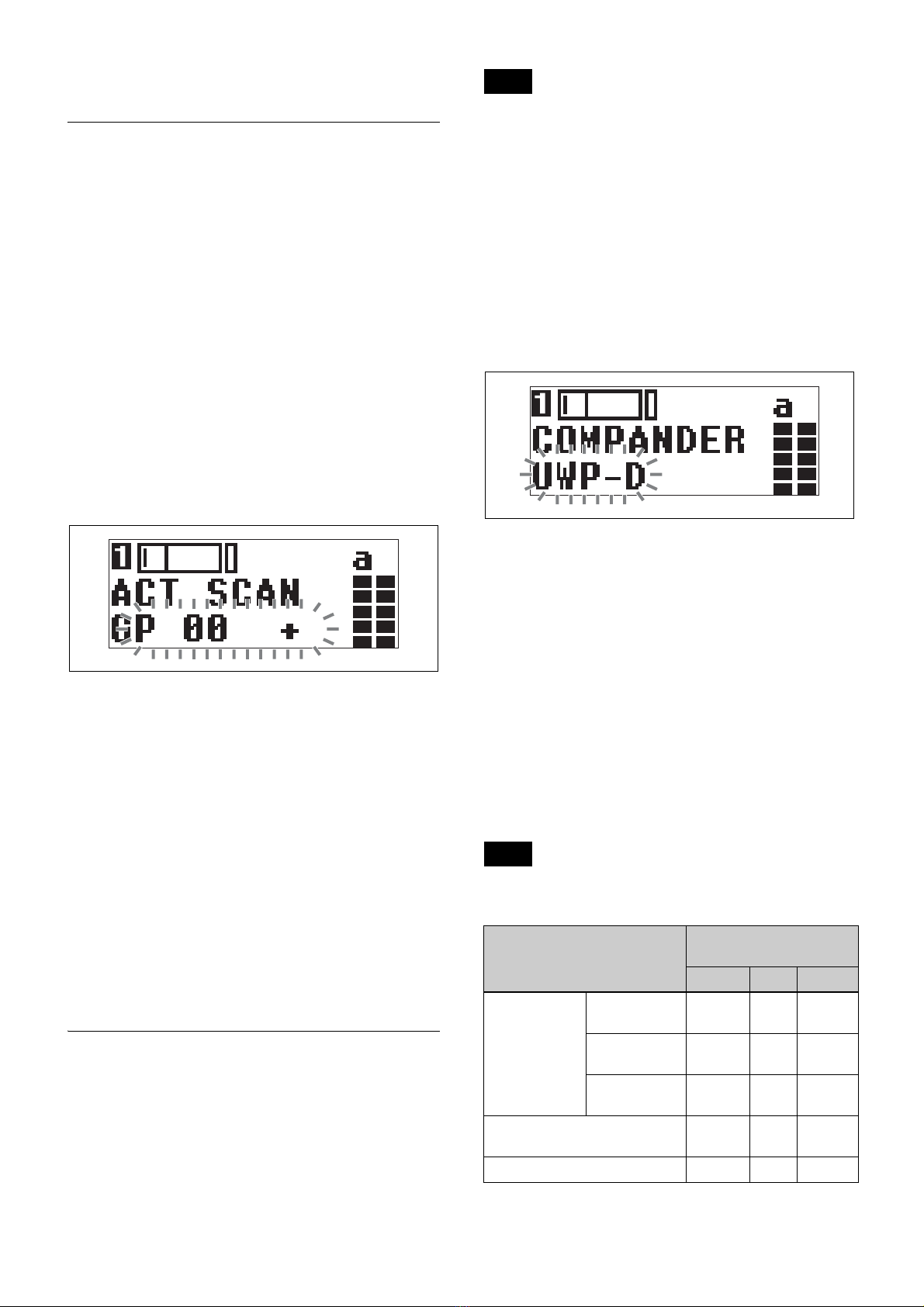 1
ACT SCAN
GP 00 +
a

1
COMPANDER
UWP-D
a